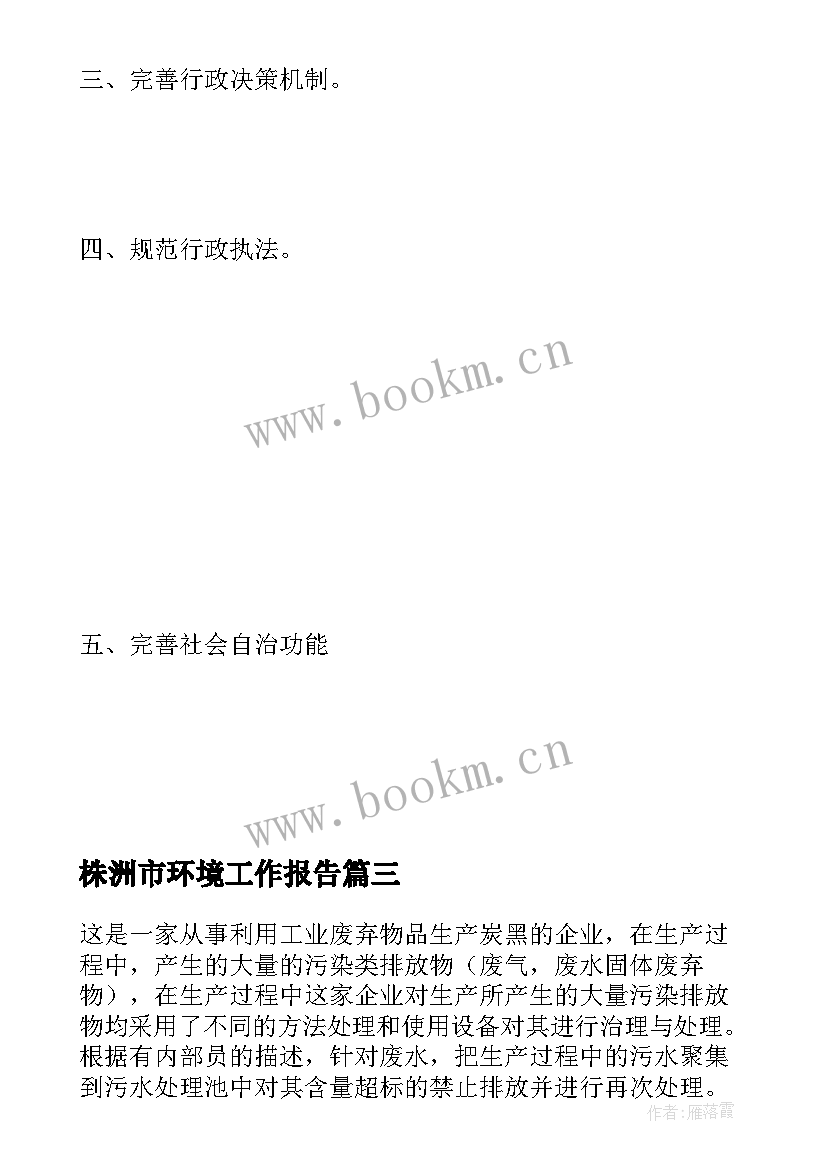 三、完善行政决策机制。

四、规范行政执法。

www.bookm.cn

五、完善社会自治功能

www.bookm.cn

株洲市环境工作报告篇三

这是一家从事利用工业废弃物品生产炭黑的企业，在生产过程中，产生的大量的污染类排放物（废气，废水固体废弃物），在生产过程中这家企业对生产所产生的大量污染排放物均采用了不同的方法处理和使用设备对其进行治理与处理。根据有内部员的描述，针对废水，把生产过程中的污水聚集到污水处理池中对其含量超标的禁止排放并进行再次处理。

作者：雁落霞